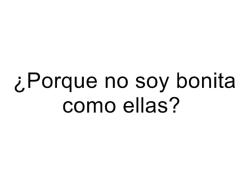 ¿Porque no soy bonita como ellas?